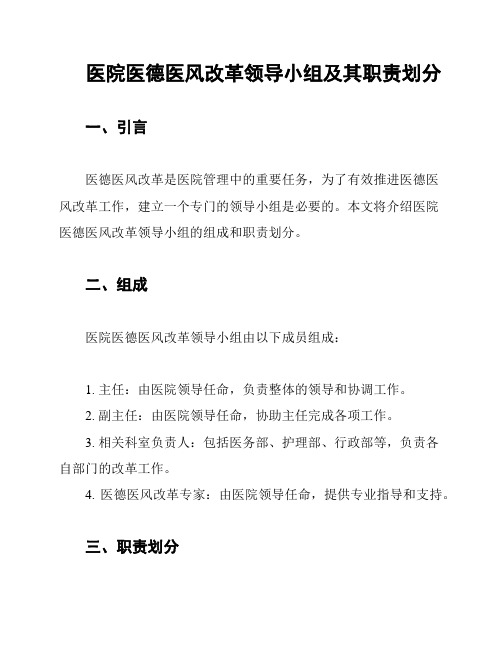 医院医德医风改革领导小组及其职责划分

一、引言

医德医风改革是医院管理中的重要任务，为了有效推进医德医风改革工作，建立一个专门的领导小组是必要的。本文将介绍医院医德医风改革领导小组的组成和职责划分。

二、组成

医院医德医风改革领导小组由以下成员组成：

1. 主任：由医院领导任命，负责整体的领导和协调工作。
2. 副主任：由医院领导任命，协助主任完成各项工作。
3. 相关科室负责人：包括医务部、护理部、行政部等，负责各自部门的改革工作。
4. 医德医风改革专家：由医院领导任命，提供专业指导和支持。

三、职责划分